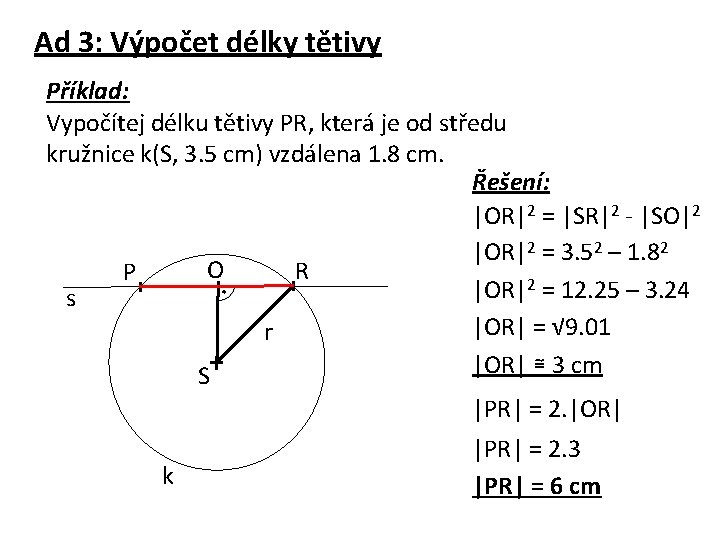 Ad 3: Výpočet délky tětivy

Příklad:
Vypočítej délku tětivy PR, která je od středu kružnice k(S, 3.5 cm) vzdálena 1.8 cm.

Řešení:
$|OR|^2 = |SR|^2 - |SO|^2$
$|OR|^2 = 3.5^2 – 1.8^2$
$|OR|^2 = 12.25 – 3.24$
$|OR| = \sqrt{9.01}$
$|OR| \cong 3$ cm
$|PR| = 2.|OR|$
$|PR| = 2.3$
$|PR| = 6$ cm

P
O
R
s
r
S
k